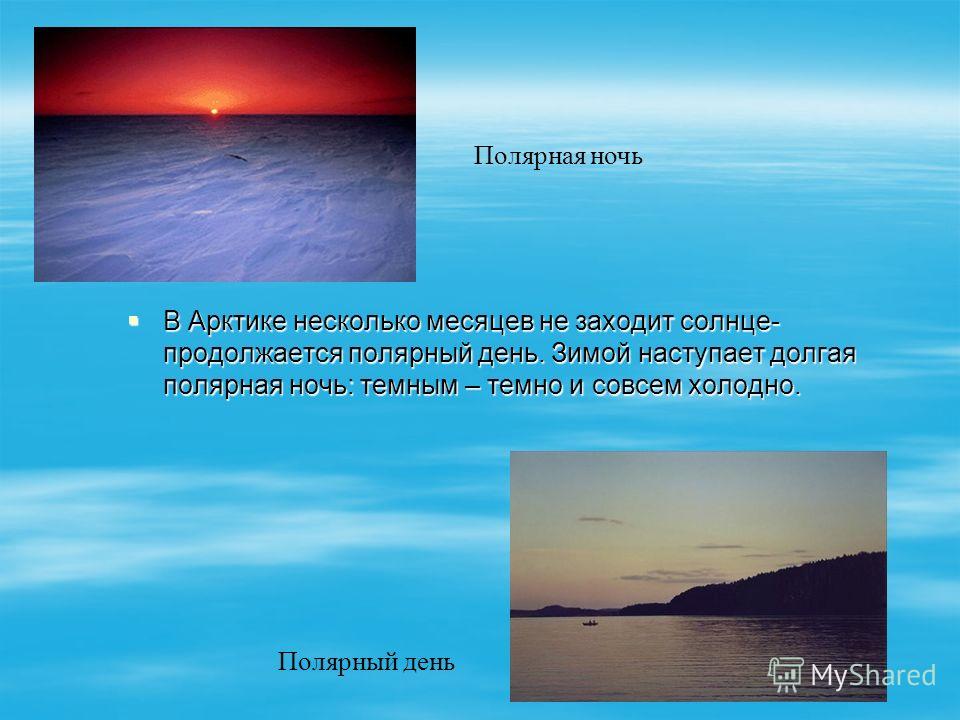 Полярная ночь

В Арктике несколько месяцев не заходит солнце- продолжается полярный день. Зимой наступает долгая полярная ночь: темным – темно и совсем холодно.

Полярный день

MyShared